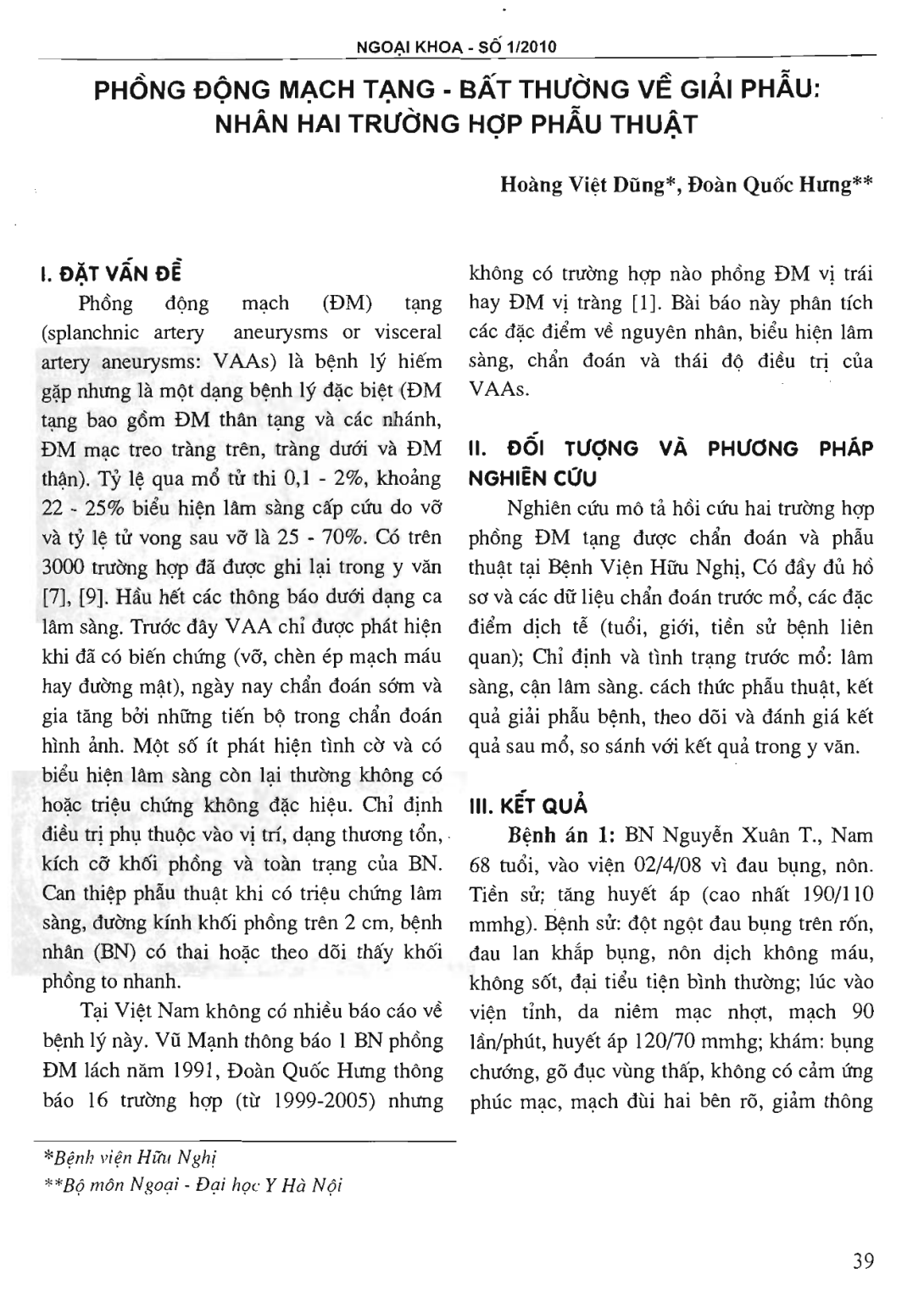 NGOẠI KHOA - SỐ 1/2010

PHỒNG ĐỘNG MẠCH TẠNG - BẤT THƯỜNG VỀ GIẢI PHẪU: NHÂN HAI TRƯỜNG HỢP PHẪU THUẬT

Hoàng Việt Dũng*, Đoàn Quốc Hưng**

I. ĐẶT VẤN ĐỀ

Phồng động mạch (ĐM) tạng (splanchnic artery aneurysms or visceral artery aneurysms: VAAs) là bệnh lý hiếm gặp nhưng là một dạng bệnh lý đặc biệt (ĐM tạng bao gồm ĐM thân tạng và các nhánh, ĐM mạc treo tràng trên, tràng dưới và ĐM thận). Tỷ lệ qua mổ tử thi 0,1 - 2%, khoảng 22 - 25% biểu hiện lâm sàng cấp cứu do vỡ và tỷ lệ tử vong sau vỡ là 25 - 70%. Có trên 3000 trường hợp đã được ghi lại trong y văn [7], [9]. Hầu hết các thông báo dưới dạng ca lâm sàng. Trước đây VAA chỉ được phát hiện khi đã có biến chứng (vỡ, chèn ép mạch máu hay đường mật), ngày nay chẩn đoán sớm và gia tăng bởi những tiến bộ trong chẩn đoán hình ảnh. Một số ít phát hiện tình cờ và có biểu hiện lâm sàng còn lại thường không có hoặc triệu chứng không đặc hiệu. Chỉ định điều trị phụ thuộc vào vị trí, dạng thương tổn, kích cỡ khối phồng và toàn trạng của BN. Can thiệp phẫu thuật khi có triệu chứng lâm sàng, đường kính khối phồng trên 2 cm, bệnh nhân (BN) có thai hoặc theo dõi thấy khối phồng to nhanh.

Tại Việt Nam không có nhiều báo cáo về bệnh lý này. Vũ Mạnh thông báo 1 BN phồng ĐM lách năm 1991, Đoàn Quốc Hưng thông báo 16 trường hợp (từ 1999-2005) nhưng không có trường hợp nào phồng ĐM vị trái hay ĐM vị tràng [1]. Bài báo này phân tích các đặc điểm về nguyên nhân, biểu hiện lâm sàng, chẩn đoán và thái độ điều trị của VAAs.

II. ĐỐI TƯỢNG VÀ PHƯƠNG PHÁP NGHIÊN CỨU

Nghiên cứu mô tả hồi cứu hai trường hợp phồng ĐM tạng được chẩn đoán và phẫu thuật tại Bệnh Viện Hữu Nghị, Có đầy đủ hồ sơ và các dữ liệu chẩn đoán trước mổ, các đặc điểm dịch tễ (tuổi, giới, tiền sử bệnh liên quan); Chỉ định và tình trạng trước mổ: lâm sàng, cận lâm sàng. cách thức phẫu thuật, kết quả giải phẫu bệnh, theo dõi và đánh giá kết quả sau mổ, so sánh với kết quả trong y văn.

III. KẾT QUẢ

Bệnh án 1: BN Nguyễn Xuân T., Nam 68 tuổi, vào viện 02/4/08 vì đau bụng, nôn. Tiền sử; tăng huyết áp (cao nhất 190/110 mmhg). Bệnh sử: đột ngột đau bụng trên rốn, đau lan khắp bụng, nôn dịch không máu, không sốt, đại tiểu tiện bình thường; lúc vào viện tỉnh, da niêm mạc nhợt, mạch 90 lần/phút, huyết áp 120/70 mmhg; khám: bụng chướng, gõ đục vùng thấp, không có cảm ứng phúc mạc, mạch đùi hai bên rõ, giảm thông

*Bệnh viện Hữu Nghị
**Bộ môn Ngoại - Đại học Y Hà Nội

39